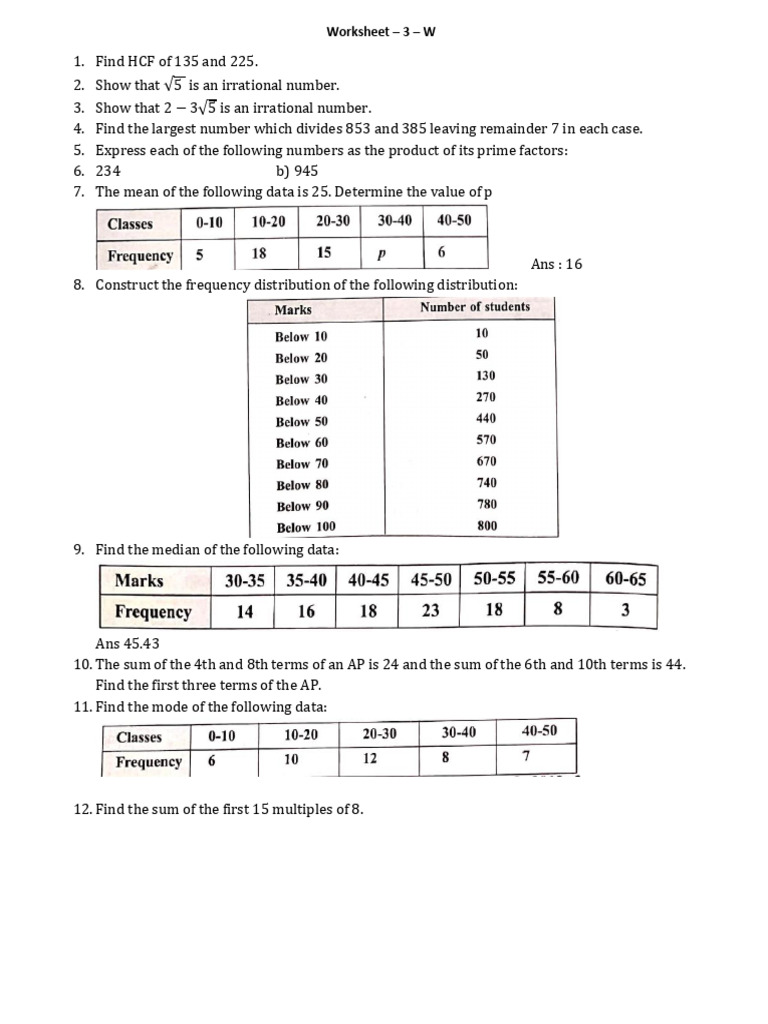 Worksheet – 3 – W

1. Find HCF of 135 and 225.
2. Show that $\sqrt{5}$ is an irrational number.
3. Show that $2 - 3\sqrt{5}$ is an irrational number.
4. Find the largest number which divides 853 and 385 leaving remainder 7 in each case.
5. Express each of the following numbers as the product of its prime factors:
6. 234 b) 945
7. The mean of the following data is 25. Determine the value of p

| Classes | 0-10 | 10-20 | 20-30 | 30-40 | 40-50 |
|---|---|---|---|---|---|
| Frequency | 5 | 18 | 15 | $p$ | 6 |

Ans : 16

8. Construct the frequency distribution of the following distribution:

| Marks | Number of students |
|---|---|
| Below 10 | 10 |
| Below 20 | 50 |
| Below 30 | 130 |
| Below 40 | 270 |
| Below 50 | 440 |
| Below 60 | 570 |
| Below 70 | 670 |
| Below 80 | 740 |
| Below 90 | 780 |
| Below 100 | 800 |

9. Find the median of the following data:

| Marks | 30-35 | 35-40 | 40-45 | 45-50 | 50-55 | 55-60 | 60-65 |
|---|---|---|---|---|---|---|---|
| Frequency | 14 | 16 | 18 | 23 | 18 | 8 | 3 |

Ans 45.43

10. The sum of the 4th and 8th terms of an AP is 24 and the sum of the 6th and 10th terms is 44. Find the first three terms of the AP.
11. Find the mode of the following data:

| Classes | 0-10 | 10-20 | 20-30 | 30-40 | 40-50 |
|---|---|---|---|---|---|
| Frequency | 6 | 10 | 12 | 8 | 7 |

12. Find the sum of the first 15 multiples of 8.